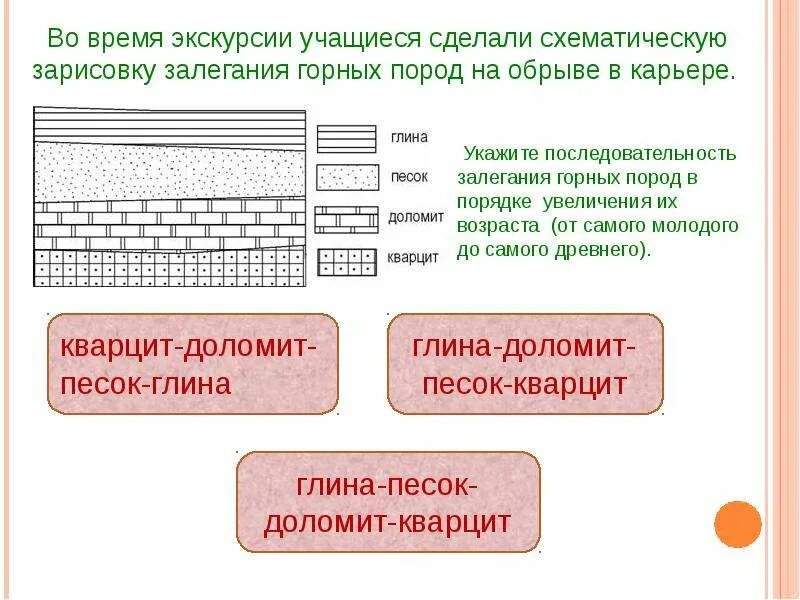 Во время экскурсии учащиеся сделали схематическую зарисовку залегания горных пород на обрыве в карьере.

глина

песок

доломит

кварцит

Укажите последовательность залегания горных пород в порядке увеличения их возраста (от самого молодого до самого древнего).

кварцит-доломит-песок-глина

глина-доломит-песок-кварцит

глина-песок-доломит-кварцит